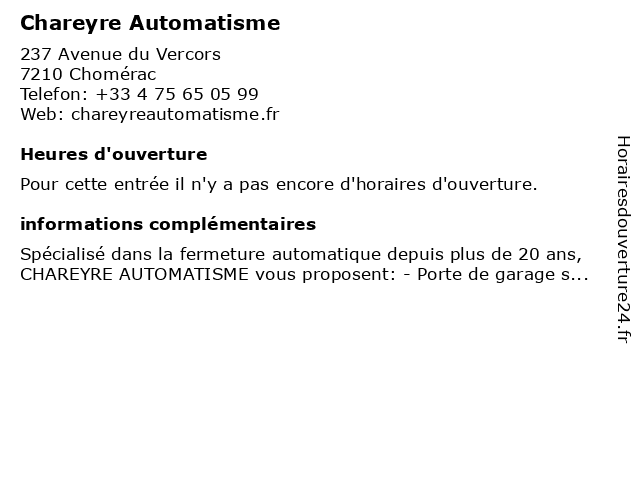 Chareyre Automatisme

237 Avenue du Vercors
7210 Chomérac
Telefon: +33 4 75 65 05 99
Web: chareyreautomatisme.fr

Heures d'ouverture

Pour cette entrée il n'y a pas encore d'horaires d'ouverture.

informations complémentaires

Spécialisé dans la fermeture automatique depuis plus de 20 ans, CHAREYRE AUTOMATISME vous proposent: - Porte de garage s...

Horairesdouverture24.fr